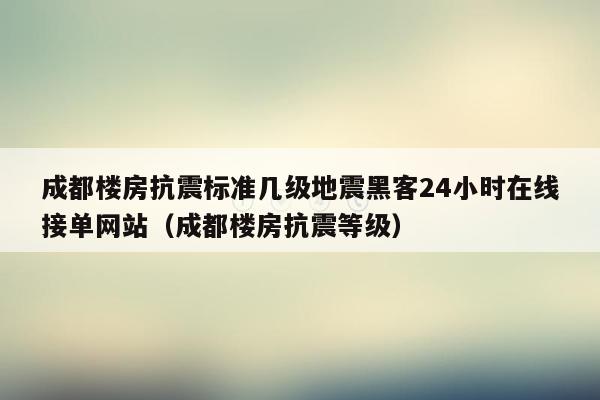 成都楼房抗震标准几级地震黑客24小时在线接单网站（成都楼房抗震等级）